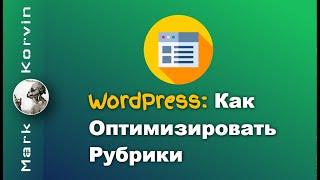 Mark Korvin

WordPress: Как Оптимизировать Рубрики